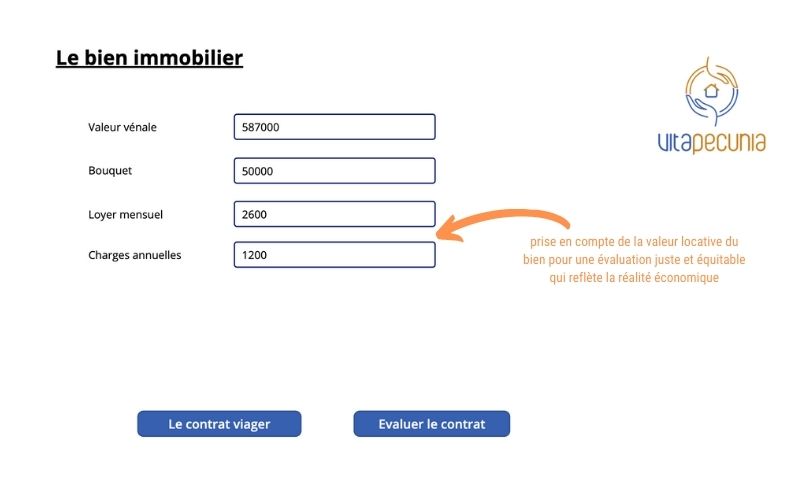 Le bien immobilier

vitapecunia

Valeur vénale 587000

Bouquet 50000

Loyer mensuel 2600

Charges annuelles 1200

prise en compte de la valeur locative du bien pour une évaluation juste et équitable qui reflète la réalité économique

Le contrat viager

Evaluer le contrat